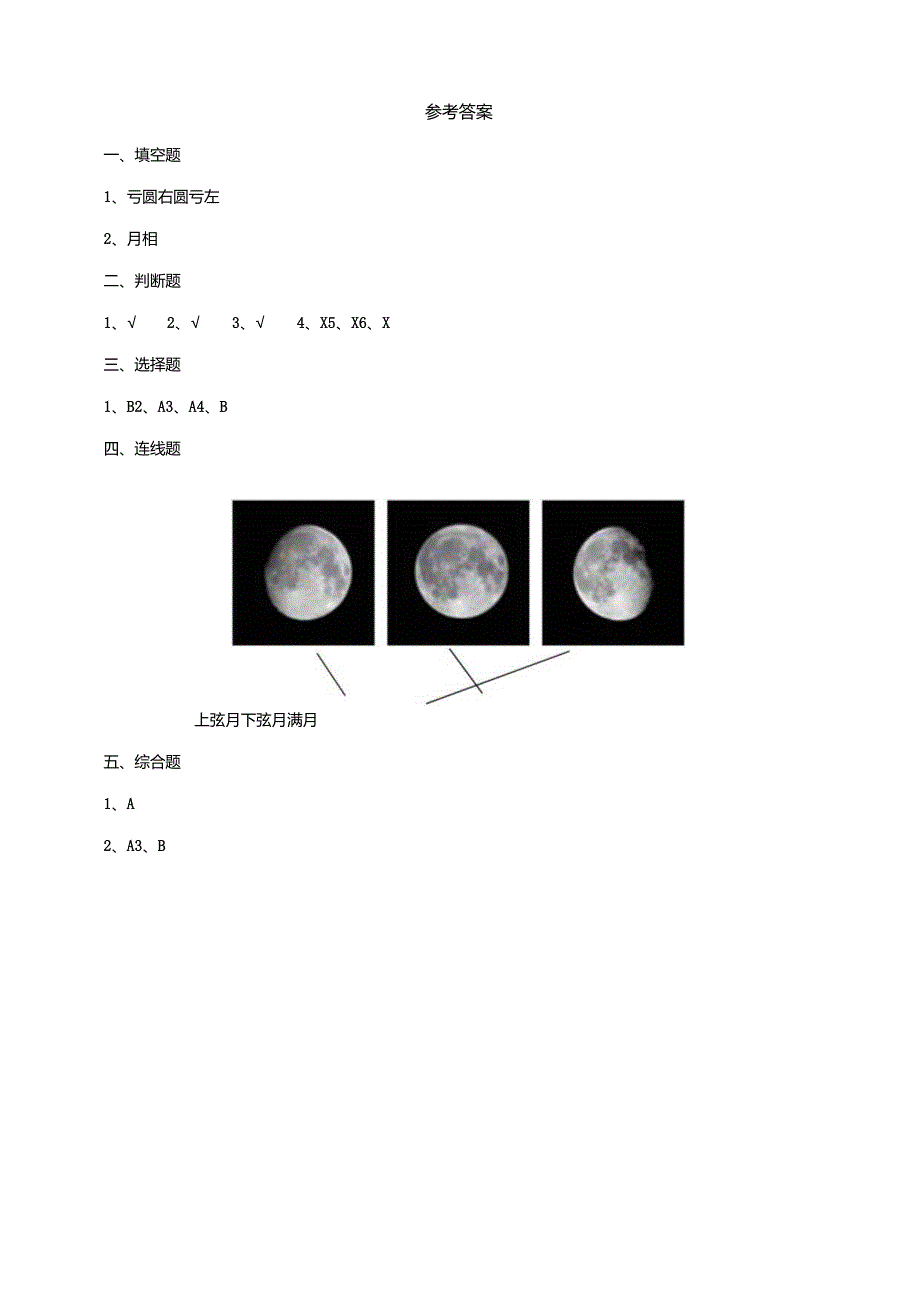 参考答案

一、填空题

1、亏圆右圆亏左

2、月相

二、判断题

1、√　2、√　3、√　4、X5、X6、X

三、选择题

1、B2、A3、A4、B

四、连线题

上弦月下弦月满月

五、综合题

1、A

2、A3、B